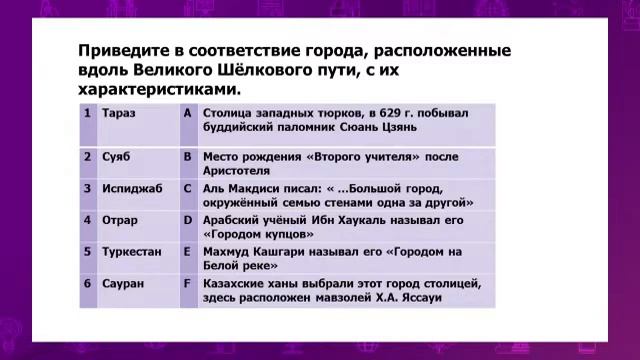 Приведите в соответствие города, расположенные вдоль Великого Шёлкового пути, с их характеристиками.

| 1 | Тараз | A | Столица западных тюрков, в 629 г. побывал буддийский паломник Сюань Цзянь |
|---|---|---|---|
| 2 | Суяб | B | Место рождения «Второго учителя» после Аристотеля |
| 3 | Испиджаб | C | Аль Макдиси писал: « ...Большой город, окружённый семью стенами одна за другой» |
| 4 | Отрар | D | Арабский учёный Ибн Хаукаль называл его «Городом купцов» |
| 5 | Туркестан | E | Махмуд Кашгари называл его «Городом на Белой реке» |
| 6 | Сауран | F | Казахские ханы выбрали этот город столицей, здесь расположен мавзолей Х.А. Яссауи |